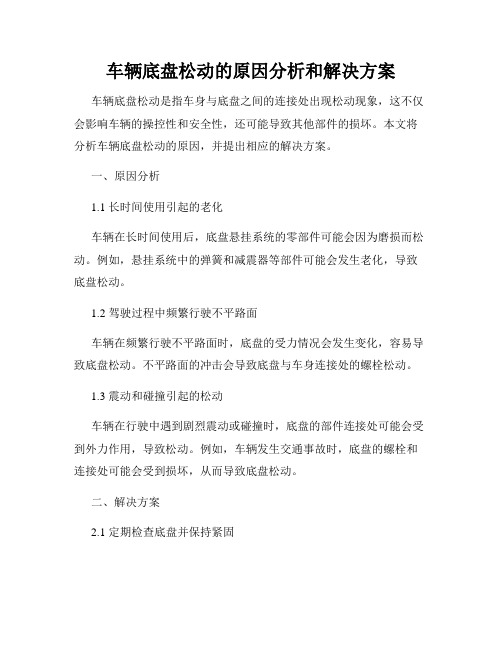 车辆底盘松动的原因分析和解决方案

车辆底盘松动是指车身与底盘之间的连接处出现松动现象，这不仅会影响车辆的操控性和安全性，还可能导致其他部件的损坏。本文将分析车辆底盘松动的原因，并提出相应的解决方案。

一、原因分析

1.1 长时间使用引起的老化

车辆在长时间使用后，底盘悬挂系统的零部件可能会因为磨损而松动。例如，悬挂系统中的弹簧和减震器等部件可能会发生老化，导致底盘松动。

1.2 驾驶过程中频繁行驶不平路面

车辆在频繁行驶不平路面时，底盘的受力情况会发生变化，容易导致底盘松动。不平路面的冲击会导致底盘与车身连接处的螺栓松动。

1.3 震动和碰撞引起的松动

车辆在行驶中遇到剧烈震动或碰撞时，底盘的部件连接处可能会受到外力作用，导致松动。例如，车辆发生交通事故时，底盘的螺栓和连接处可能会受到损坏，从而导致底盘松动。

二、解决方案

2.1 定期检查底盘并保持紧固